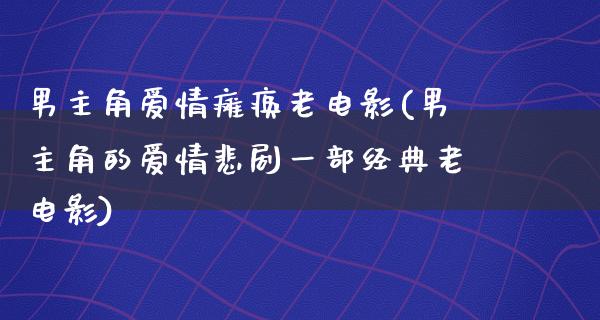 男主角爱情瘫痪老电影(男主角的爱情悲剧一部经典老电影)